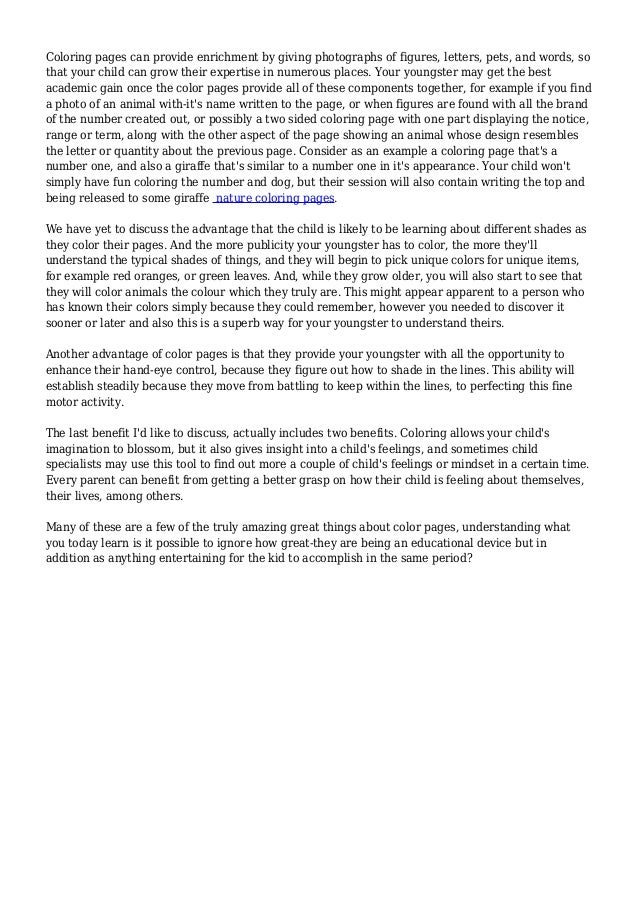 Coloring pages can provide enrichment by giving photographs of figures, letters, pets, and words, so that your child can grow their expertise in numerous places. Your youngster may get the best academic gain once the color pages provide all of these components together, for example if you find a photo of an animal with-it's name written to the page, or when figures are found with all the brand of the number created out, or possibly a two sided coloring page with one part displaying the notice, range or term, along with the other aspect of the page showing an animal whose design resembles the letter or quantity about the previous page. Consider as an example a coloring page that's a number one, and also a giraffe that's similar to a number one in it's appearance. Your child won't simply have fun coloring the number and dog, but their session will also contain writing the top and being released to some giraffe nature coloring pages.

We have yet to discuss the advantage that the child is likely to be learning about different shades as they color their pages. And the more publicity your youngster has to color, the more they'll understand the typical shades of things, and they will begin to pick unique colors for unique items, for example red oranges, or green leaves. And, while they grow older, you will also start to see that they will color animals the colour which they truly are. This might appear apparent to a person who has known their colors simply because they could remember, however you needed to discover it sooner or later and also this is a superb way for your youngster to understand theirs.

Another advantage of color pages is that they provide your youngster with all the opportunity to enhance their hand-eye control, because they figure out how to shade in the lines. This ability will establish steadily because they move from battling to keep within the lines, to perfecting this fine motor activity.

The last benefit I'd like to discuss, actually includes two benefits. Coloring allows your child's imagination to blossom, but it also gives insight into a child's feelings, and sometimes child specialists may use this tool to find out more a couple of child's feelings or mindset in a certain time. Every parent can benefit from getting a better grasp on how their child is feeling about themselves, their lives, among others.

Many of these are a few of the truly amazing great things about color pages, understanding what you today learn is it possible to ignore how great-they are being an educational device but in addition as anything entertaining for the kid to accomplish in the same period?